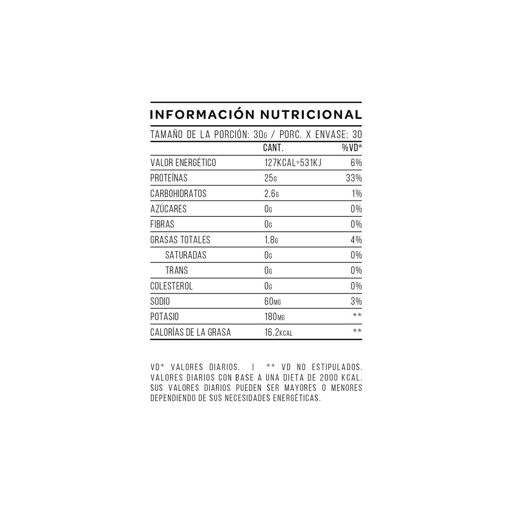 INFORMACIÓN NUTRICIONAL

TAMAÑO DE LA PORCIÓN: 30G / PORC. X ENVASE: 30

|  | CANT. | %VD* |
|---|---|---|
| VALOR ENERGÉTICO | 127KCAL=531KJ | 6% |
| PROTEÍNAS | 25G | 33% |
| CARBOHIDRATOS | 2,6G | 1% |
| AZÚCARES | 0G | 0% |
| FIBRAS | 0G | 0% |
| GRASAS TOTALES | 1,8G | 4% |
| SATURADAS | 0G | 0% |
| TRANS | 0G | 0% |
| COLESTEROL | 0G | 0% |
| SODIO | 60MG | 3% |
| POTASIO | 180MG | ** |
| CALORÍAS DE LA GRASA | 16,2KCAL | ** |

VD* VALORES DIARIOS. | ** VD NO ESTIPULADOS. VALORES DIARIOS CON BASE A UNA DIETA DE 2000 KCAL. SUS VALORES DIARIOS PUEDEN SER MAYORES O MENORES DEPENDIENDO DE SUS NECESIDADES ENERGÉTICAS.